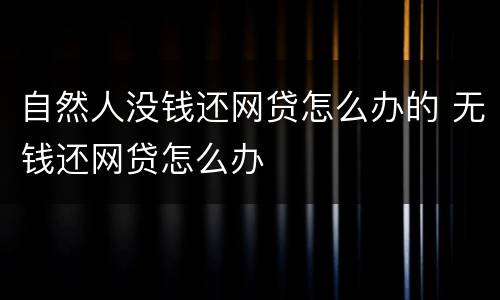 自然人没钱还网贷怎么办的 无钱还网贷怎么办